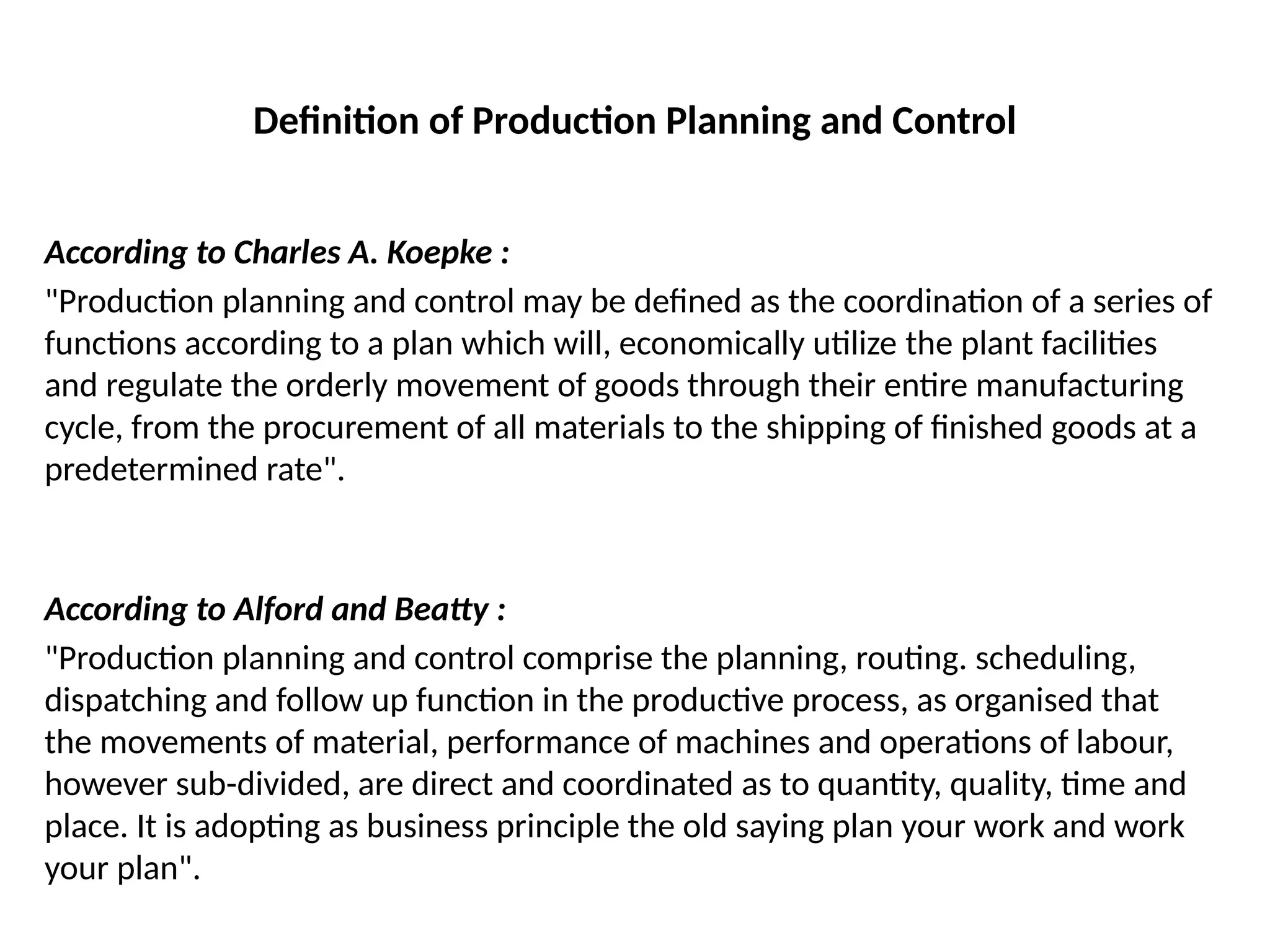 Definition of Production Planning and Control

According to Charles A. Koepke :

"Production planning and control may be defined as the coordination of a series of functions according to a plan which will, economically utilize the plant facilities and regulate the orderly movement of goods through their entire manufacturing cycle, from the procurement of all materials to the shipping of finished goods at a predetermined rate".

According to Alford and Beatty :

"Production planning and control comprise the planning, routing. scheduling, dispatching and follow up function in the productive process, as organised that the movements of material, performance of machines and operations of labour, however sub-divided, are direct and coordinated as to quantity, quality, time and place. It is adopting as business principle the old saying plan your work and work your plan".